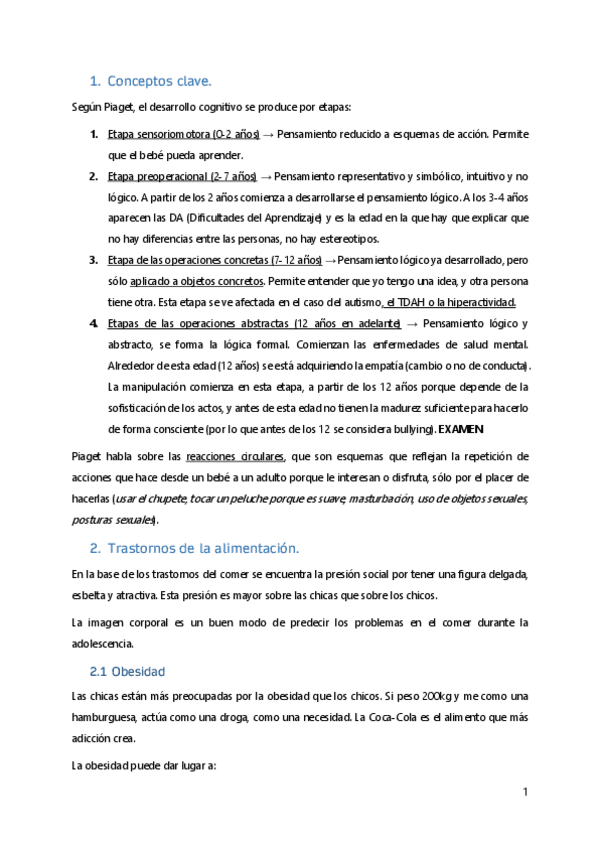 1. Conceptos clave.

Según Piaget, el desarrollo cognitivo se produce por etapas:

1. Etapa sensoriomotora (0-2 años) → Pensamiento reducido a esquemas de acción. Permite que el bebé pueda aprender.
2. Etapa preoperacional (2-7 años) → Pensamiento representativo y simbólico, intuitivo y no lógico. A partir de los 2 años comienza a desarrollarse el pensamiento lógico. A los 3-4 años aparecen las DA (Dificultades del Aprendizaje) y es la edad en la que hay que explicar que no hay diferencias entre las personas, no hay estereotipos.
3. Etapa de las operaciones concretas (7-12 años) → Pensamiento lógico ya desarrollado, pero sólo aplicado a objetos concretos. Permite entender que yo tengo una idea, y otra persona tiene otra. Esta etapa se ve afectada en el caso del autismo, el TDAH o la hiperactividad.
4. Etapas de las operaciones abstractas (12 años en adelante) → Pensamiento lógico y abstracto, se forma la lógica formal. Comienzan las enfermedades de salud mental. Alrededor de esta edad (12 años) se está adquiriendo la empatía (cambio o no de conducta). La manipulación comienza en esta etapa, a partir de los 12 años porque depende de la sofisticación de los actos, y antes de esta edad no tienen la madurez suficiente para hacerlo de forma consciente (por lo que antes de los 12 se considera bullying). EXAMEN

Piaget habla sobre las reacciones circulares, que son esquemas que reflejan la repetición de acciones que hace desde un bebé a un adulto porque le interesan o disfruta, sólo por el placer de hacerlas (usar el chupete, tocar un peluche porque es suave, masturbación, uso de objetos sexuales, posturas sexuales).

2. Trastornos de la alimentación.

En la base de los trastornos del comer se encuentra la presión social por tener una figura delgada, esbelta y atractiva. Esta presión es mayor sobre las chicas que sobre los chicos.

La imagen corporal es un buen modo de predecir los problemas en el comer durante la adolescencia.

2.1 Obesidad

Las chicas están más preocupadas por la obesidad que los chicos. Si peso 200kg y me como una hamburguesa, actúa como una droga, como una necesidad. La Coca-Cola es el alimento que más adicción crea.

La obesidad puede dar lugar a:

1